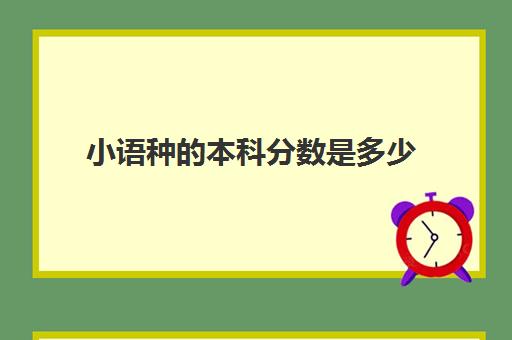 小语种的本科分数是多少